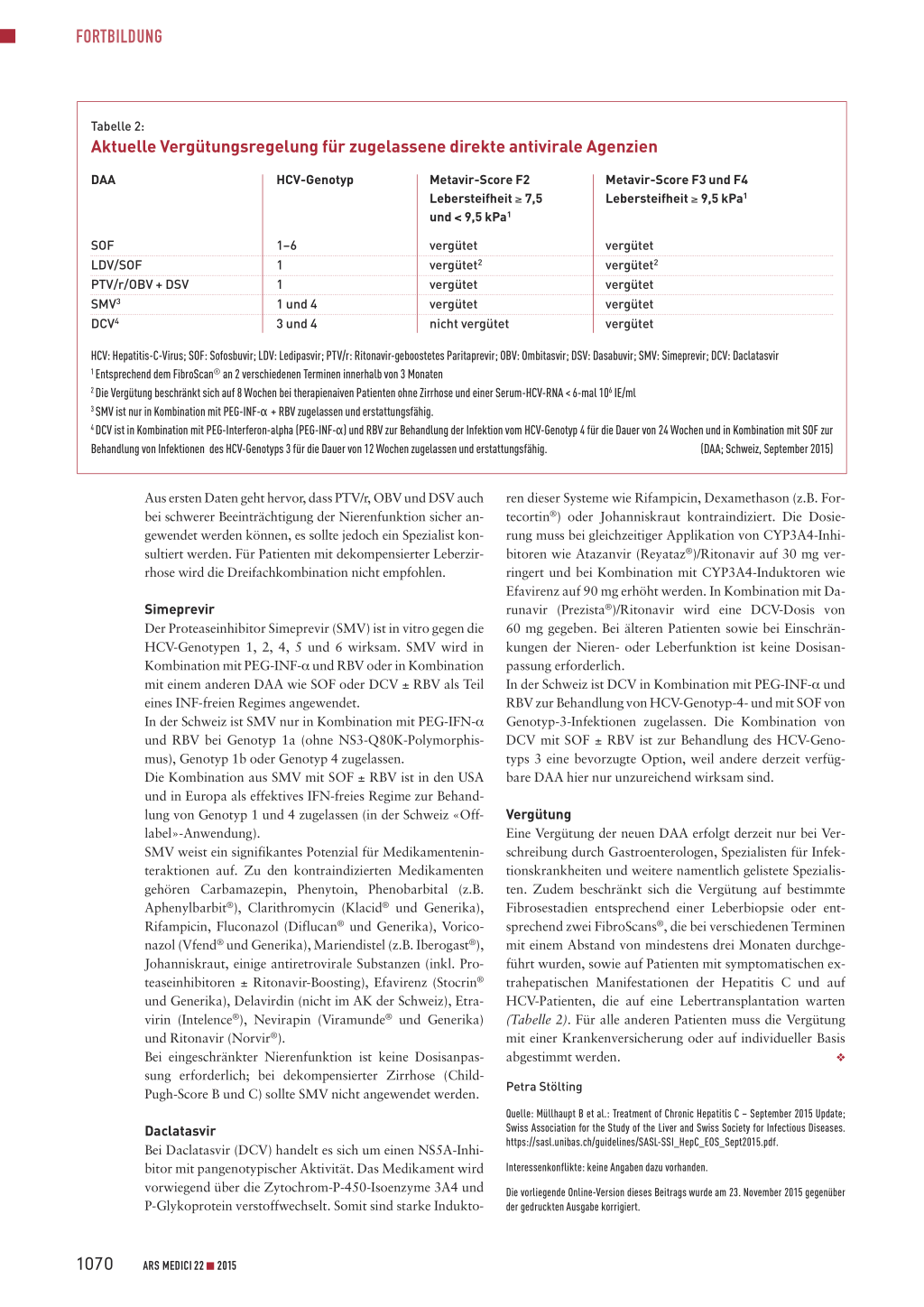 FORTBILDUNG

Tabelle 2:
Aktuelle Vergütungsregelung für zugelassene direkte antivirale Agenzien

| DAA | HCV-Genotyp | Metavir-Score F2 Lebersteifheit ≥ 7,5 und < 9,5 kPa$^1$ | Metavir-Score F3 und F4 Lebersteifheit ≥ 9,5 kPa$^1$ |
|---|---|---|---|
| SOF | 1–6 | vergütet | vergütet |
| LDV/SOF | 1 | vergütet$^2$ | vergütet$^2$ |
| PTV/r/OBV + DSV | 1 | vergütet | vergütet |
| SMV$^3$ | 1 und 4 | vergütet | vergütet |
| DCV$^4$ | 3 und 4 | nicht vergütet | vergütet |

HCV: Hepatitis-C-Virus; SOF: Sofosbuvir; LDV: Ledipasvir; PTV/r: Ritonavir-geboostetes Paritaprevir; OBV: Ombitasvir; DSV: Dasabuvir; SMV: Simeprevir; DCV: Daclatasvir
$^1$ Entsprechend dem FibroScan® an 2 verschiedenen Terminen innerhalb von 3 Monaten
$^2$ Die Vergütung beschränkt sich auf 8 Wochen bei therapienaiven Patienten ohne Zirrhose und einer Serum-HCV-RNA < 6-mal $10^6$ IE/ml
$^3$ SMV ist nur in Kombination mit PEG-INF-α + RBV zugelassen und erstattungsfähig.
$^4$ DCV ist in Kombination mit PEG-Interferon-alpha (PEG-INF-α) und RBV zur Behandlung der Infektion vom HCV-Genotyp 4 für die Dauer von 24 Wochen und in Kombination mit SOF zur Behandlung von Infektionen des HCV-Genotyps 3 für die Dauer von 12 Wochen zugelassen und erstattungsfähig. (DAA; Schweiz, September 2015)

Aus ersten Daten geht hervor, dass PTV/r, OBV und DSV auch bei schwerer Beeinträchtigung der Nierenfunktion sicher angewendet werden können, es sollte jedoch ein Spezialist konsultiert werden. Für Patienten mit dekompensierter Leberzirrhose wird die Dreifachkombination nicht empfohlen.

Simeprevir
Der Proteaseinhibitor Simeprevir (SMV) ist in vitro gegen die HCV-Genotypen 1, 2, 4, 5 und 6 wirksam. SMV wird in Kombination mit PEG-INF-α und RBV oder in Kombination mit einem anderen DAA wie SOF oder DCV ± RBV als Teil eines INF-freien Regimes angewendet.
In der Schweiz ist SMV nur in Kombination mit PEG-IFN-α und RBV bei Genotyp 1a (ohne NS3-Q80K-Polymorphismus), Genotyp 1b oder Genotyp 4 zugelassen.
Die Kombination aus SMV mit SOF ± RBV ist in den USA und in Europa als effektives IFN-freies Regime zur Behandlung von Genotyp 1 und 4 zugelassen (in der Schweiz «Off-label»-Anwendung).
SMV weist ein signifikantes Potenzial für Medikamenteninteraktionen auf. Zu den kontraindizierten Medikamenten gehören Carbamazepin, Phenytoin, Phenobarbital (z.B. Aphenylbarbit®), Clarithromycin (Klacid® und Generika), Rifampicin, Fluconazol (Diflucan® und Generika), Voriconazol (Vfend® und Generika), Mariendistel (z.B. Iberogast®), Johanniskraut, einige antiretrovirale Substanzen (inkl. Proteaseinhibitoren ± Ritonavir-Boosting), Efavirenz (Stocrin® und Generika), Delavirdin (nicht im AK der Schweiz), Etravirin (Intelence®), Nevirapin (Viramunde® und Generika) und Ritonavir (Norvir®).
Bei eingeschränkter Nierenfunktion ist keine Dosisanpassung erforderlich; bei dekompensierter Zirrhose (Child-Pugh-Score B und C) sollte SMV nicht angewendet werden.

Daclatasvir
Bei Daclatasvir (DCV) handelt es sich um einen NS5A-Inhibitor mit pangenotypischer Aktivität. Das Medikament wird vorwiegend über die Zytochrom-P-450-Isoenzyme 3A4 und P-Glykoprotein verstoffwechselt. Somit sind starke Induktoren dieser Systeme wie Rifampicin, Dexamethason (z.B. Fortecortin®) oder Johanniskraut kontraindiziert. Die Dosierung muss bei gleichzeitiger Applikation von CYP3A4-Inhibitoren wie Atazanvir (Reyataz®)/Ritonavir auf 30 mg verringert und bei Kombination mit CYP3A4-Induktoren wie Efavirenz auf 90 mg erhöht werden. In Kombination mit Darunavir (Prezista®)/Ritonavir wird eine DCV-Dosis von 60 mg gegeben. Bei älteren Patienten sowie bei Einschränkungen der Nieren- oder Leberfunktion ist keine Dosisanpassung erforderlich.
In der Schweiz ist DCV in Kombination mit PEG-INF-α und RBV zur Behandlung von HCV-Genotyp-4- und mit SOF von Genotyp-3-Infektionen zugelassen. Die Kombination von DCV mit SOF ± RBV ist zur Behandlung des HCV-Genotyps 3 eine bevorzugte Option, weil andere derzeit verfügbare DAA hier nur unzureichend wirksam sind.

Vergütung
Eine Vergütung der neuen DAA erfolgt derzeit nur bei Verschreibung durch Gastroenterologen, Spezialisten für Infektionskrankheiten und weitere namentlich gelistete Spezialisten. Zudem beschränkt sich die Vergütung auf bestimmte Fibrosestadien entsprechend einer Leberbiopsie oder entsprechend zwei FibroScans®, die bei verschiedenen Terminen mit einem Abstand von mindestens drei Monaten durchgeführt wurden, sowie auf Patienten mit symptomatischen extrahepatischen Manifestationen der Hepatitis C und auf HCV-Patienten, die auf eine Lebertransplantation warten (Tabelle 2). Für alle anderen Patienten muss die Vergütung mit einer Krankenversicherung oder auf individueller Basis abgestimmt werden. ❖

Petra Stölting

Quelle: Müllhaupt B et al.: Treatment of Chronic Hepatitis C – September 2015 Update; Swiss Association for the Study of the Liver and Swiss Society for Infectious Diseases. https://sasl.unibas.ch/guidelines/SASL-SSI_HepC_EOS_Sept2015.pdf.

Interessenkonflikte: keine Angaben dazu vorhanden.

Die vorliegende Online-Version dieses Beitrags wurde am 23. November 2015 gegenüber der gedruckten Ausgabe korrigiert.

1070 ARS MEDICI 22 ■ 2015